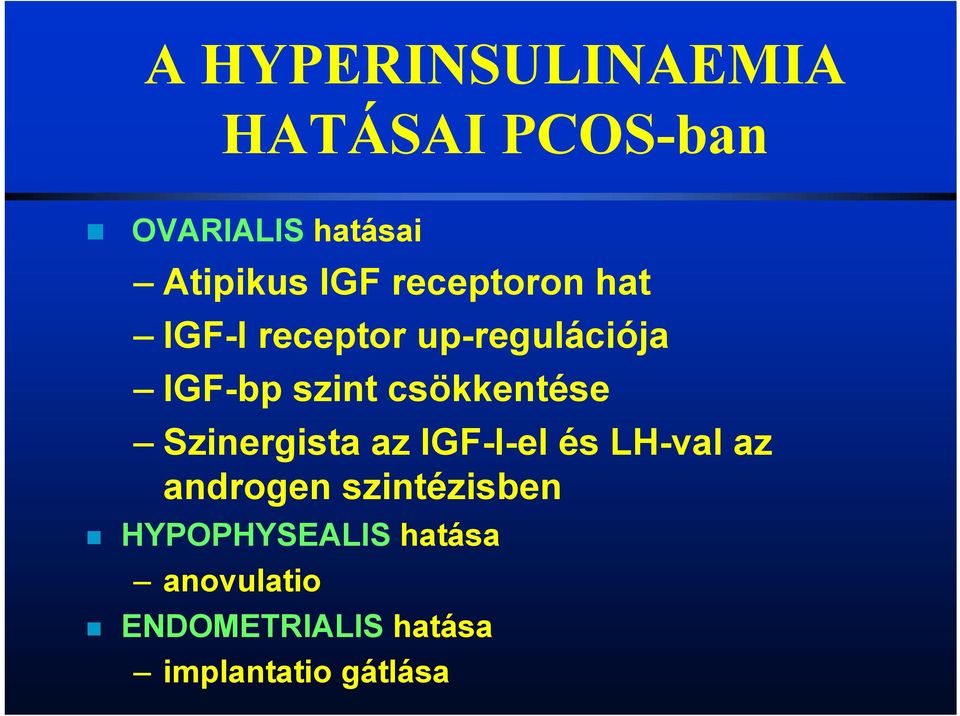 A HYPERINSULINAEMIA HATÁSAI PCOS-ban

OVARIALIS hatásai
– Atipikus IGF receptoron hat
– IGF-I receptor up-regulációja
– IGF-bp szint csökkentése
– Szinergista az IGF-I-el és LH-val az androgen szintézisben

HYPOPHYSEALIS hatása
– anovulatio

ENDOMETRIALIS hatása
– implantatio gátlása